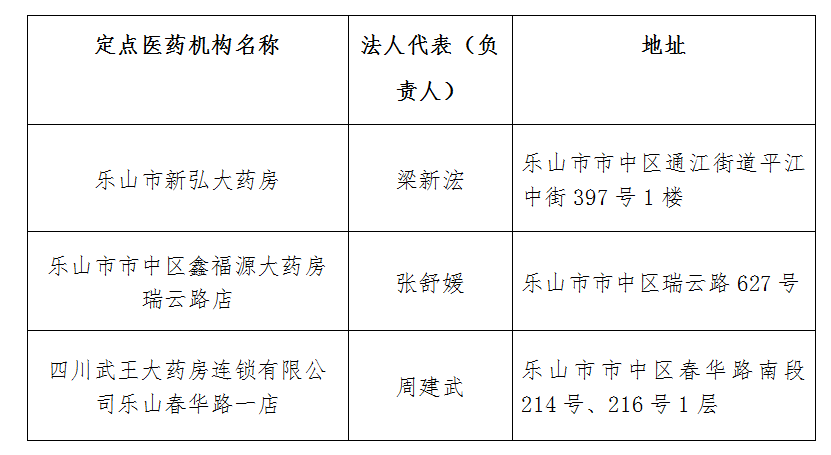 | 定点医药机构名称 | 法人代表（负责人） | 地址 |
|---|---|---|
| 乐山市新弘大药房 | 梁新浤 | 乐山市市中区通江街道平江中街397号1楼 |
| 乐山市市中区鑫福源大药房瑞云路店 | 张舒媛 | 乐山市市中区瑞云路627号 |
| 四川武王大药房连锁有限公司乐山春华路一店 | 周建武 | 乐山市市中区春华路南段214号、216号1层 |